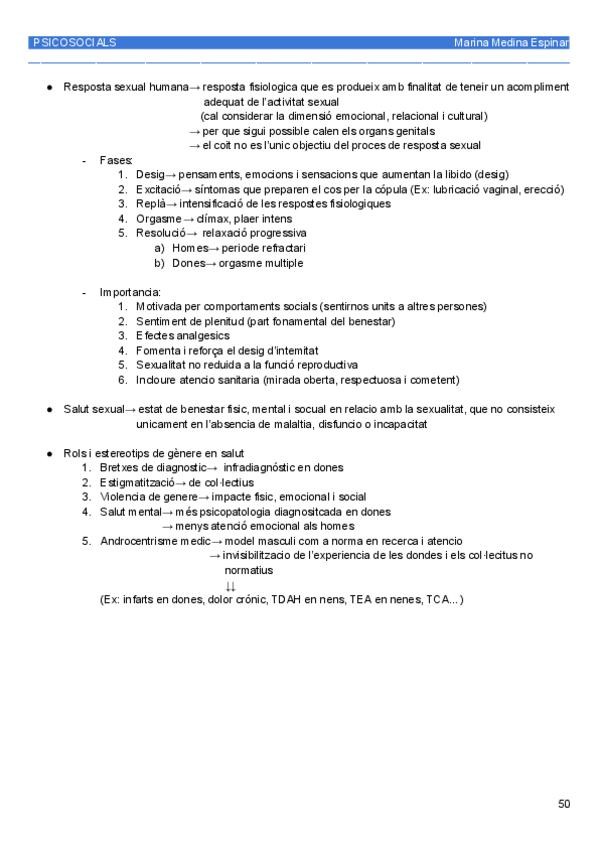 PSICOSOCIALS Marina Medina Espinar

● Resposta sexual humana→ resposta fisiologica que es produeix amb finalitat de teneir un acompliment adequat de l'activitat sexual
(cal considerar la dimensió emocional, relacional i cultural)
→ per que sigui possible calen els organs genitals
→ el coit no es l'unic objectiu del proces de resposta sexual

- Fases:
1. Desig→ pensaments, emocions i sensacions que aumentan la libido (desig)
2. Excitació→ síntomas que preparen el cos per la cópula (Ex: lubricació vaginal, erecció)
3. Replà→ intensificació de les respostes fisiologiques
4. Orgasme → clímax, plaer intens
5. Resolució→ relaxació progressiva
a) Homes→ periode refractari
b) Dones→ orgasme multiple

- Importancia:
1. Motivada per comportaments socials (sentirnos units a altres persones)
2. Sentiment de plenitud (part fonamental del benestar)
3. Efectes analgesics
4. Fomenta i reforça el desig d'intemitat
5. Sexualitat no reduida a la funció reproductiva
6. Incloure atencio sanitaria (mirada oberta, respectuosa i cometent)

● Salut sexual→ estat de benestar fisic, mental i socual en relacio amb la sexualitat, que no consisteix unicament en l'absencia de malaltia, disfuncio o incapacitat

● Rols i estereotips de gènere en salut
1. Bretxes de diagnostic→ infradiagnóstic en dones
2. Estigmatització→ de col·lectius
3. Violencia de genere→ impacte fisic, emocional i social
4. Salut mental→ més psicopatologia diagnositcada en dones
→ menys atenció emocional als homes
5. Androcentrisme medic→ model masculi com a norma en recerca i atencio
→ invisibilitzacio de l'experiencia de les dondes i els col·lecitus no normatius
↓↓
(Ex: infarts en dones, dolor crónic, TDAH en nens, TEA en nenes, TCA...)

50